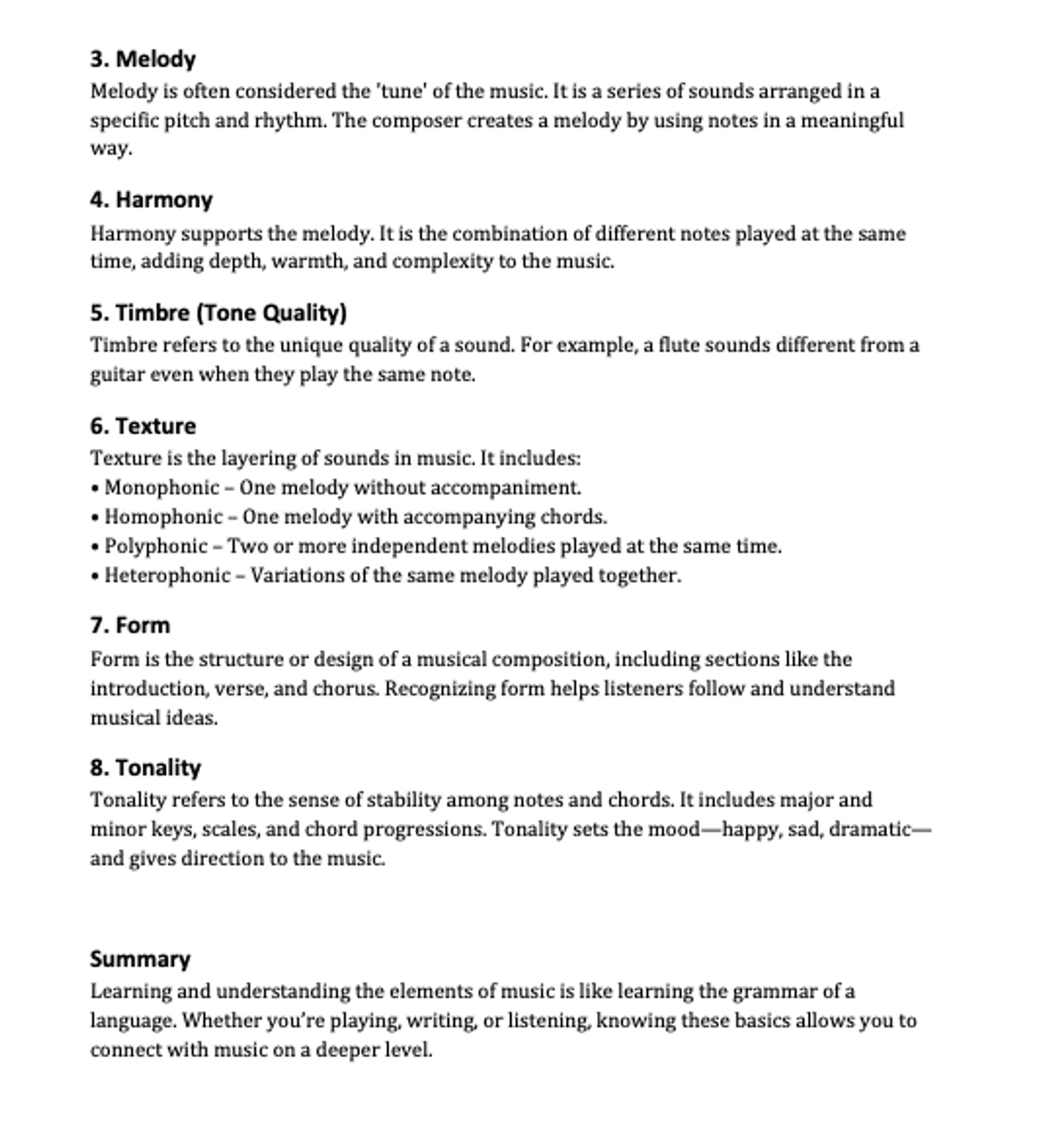 3. Melody
Melody is often considered the 'tune' of the music. It is a series of sounds arranged in a specific pitch and rhythm. The composer creates a melody by using notes in a meaningful way.

4. Harmony
Harmony supports the melody. It is the combination of different notes played at the same time, adding depth, warmth, and complexity to the music.

5. Timbre (Tone Quality)
Timbre refers to the unique quality of a sound. For example, a flute sounds different from a guitar even when they play the same note.

6. Texture
Texture is the layering of sounds in music. It includes:
• Monophonic – One melody without accompaniment.
• Homophonic – One melody with accompanying chords.
• Polyphonic – Two or more independent melodies played at the same time.
• Heterophonic – Variations of the same melody played together.

7. Form
Form is the structure or design of a musical composition, including sections like the introduction, verse, and chorus. Recognizing form helps listeners follow and understand musical ideas.

8. Tonality
Tonality refers to the sense of stability among notes and chords. It includes major and minor keys, scales, and chord progressions. Tonality sets the mood—happy, sad, dramatic—and gives direction to the music.

Summary
Learning and understanding the elements of music is like learning the grammar of a language. Whether you're playing, writing, or listening, knowing these basics allows you to connect with music on a deeper level.